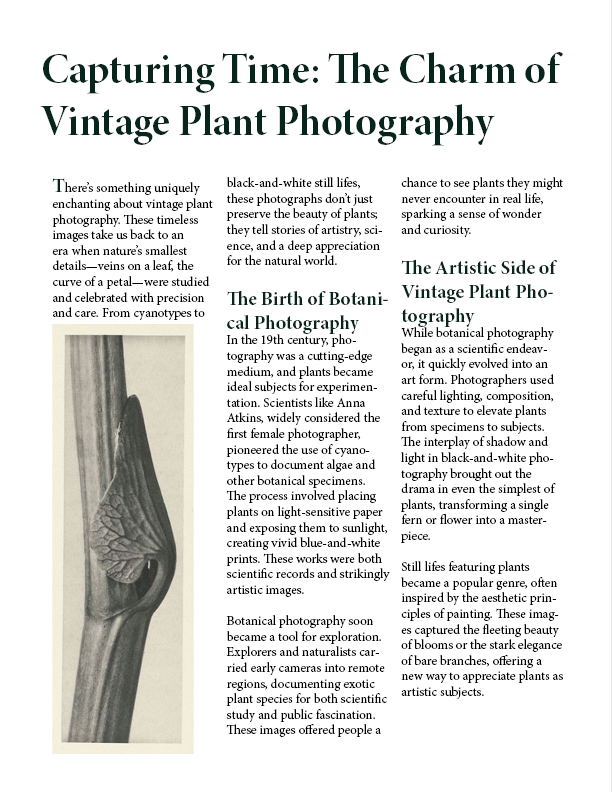 Capturing Time: The Charm of Vintage Plant Photography

There's something uniquely enchanting about vintage plant photography. These timeless images take us back to an era when nature's smallest details—veins on a leaf, the curve of a petal—were studied and celebrated with precision and care. From cyanotypes to black-and-white still lifes, these photographs don't just preserve the beauty of plants; they tell stories of artistry, science, and a deep appreciation for the natural world.

The Birth of Botanical Photography

In the 19th century, photography was a cutting-edge medium, and plants became ideal subjects for experimentation. Scientists like Anna Atkins, widely considered the first female photographer, pioneered the use of cyanotypes to document algae and other botanical specimens. The process involved placing plants on light-sensitive paper and exposing them to sunlight, creating vivid blue-and-white prints. These works were both scientific records and strikingly artistic images.

Botanical photography soon became a tool for exploration. Explorers and naturalists carried early cameras into remote regions, documenting exotic plant species for both scientific study and public fascination. These images offered people a chance to see plants they might never encounter in real life, sparking a sense of wonder and curiosity.

The Artistic Side of Vintage Plant Photography

While botanical photography began as a scientific endeavor, it quickly evolved into an art form. Photographers used careful lighting, composition, and texture to elevate plants from specimens to subjects. The interplay of shadow and light in black-and-white photography brought out the drama in even the simplest of plants, transforming a single fern or flower into a masterpiece.

Still lifes featuring plants became a popular genre, often inspired by the aesthetic principles of painting. These images captured the fleeting beauty of blooms or the stark elegance of bare branches, offering a new way to appreciate plants as artistic subjects.